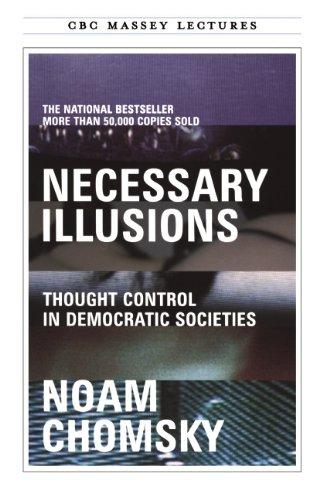 CBC MASSEY LECTURES

THE NATIONAL BESTSELLER
MORE THAN 50,000 COPIES SOLD

NECESSARY ILLUSIONS

THOUGHT CONTROL IN DEMOCRATIC SOCIETIES

NOAM CHOMSKY